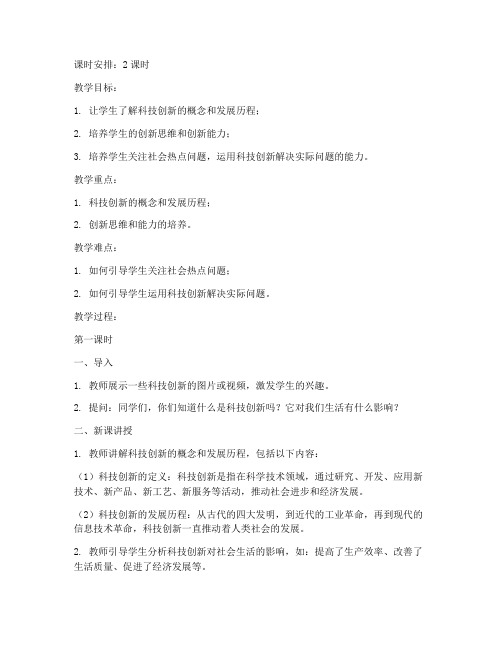 课时安排：2 课时

教学目标：

1. 让学生了解科技创新的概念和发展历程；

2. 培养学生的创新思维和创新能力；

3. 培养学生关注社会热点问题，运用科技创新解决实际问题的能力。

教学重点：

1. 科技创新的概念和发展历程；

2. 创新思维和能力的培养。

教学难点：

1. 如何引导学生关注社会热点问题；

2. 如何引导学生运用科技创新解决实际问题。

教学过程：

第一课时

一、导入

1. 教师展示一些科技创新的图片或视频，激发学生的兴趣。

2. 提问：同学们，你们知道什么是科技创新吗？它对我们生活有什么影响？

二、新课讲授

1. 教师讲解科技创新的概念和发展历程，包括以下内容：

（1）科技创新的定义：科技创新是指在科学技术领域，通过研究、开发、应用新技术、新产品、新工艺、新服务等活动，推动社会进步和经济发展。

（2）科技创新的发展历程：从古代的四大发明，到近代的工业革命，再到现代的信息技术革命，科技创新一直推动着人类社会的发展。

2. 教师引导学生分析科技创新对社会生活的影响，如：提高了生产效率、改善了生活质量、促进了经济发展等。